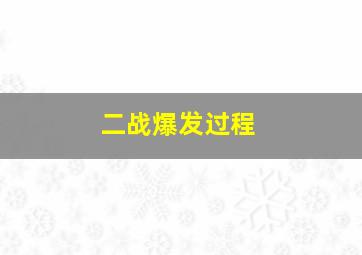 二战爆发过程